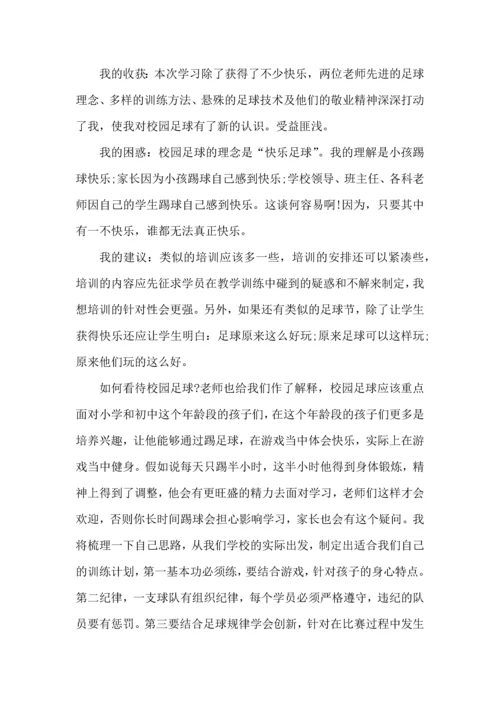 我的收获：本次学习除了获得了不少快乐，两位老师先进的足球理念、多样的训练方法、悬殊的足球技术及他们的敬业精神深深打动了我，使我对校园足球有了新的认识。受益匪浅。

我的困惑：校园足球的理念是“快乐足球”。我的理解是小孩踢球快乐;家长因为小孩踢球自己感到快乐;学校领导、班主任、各科老师因自己的学生踢球自己感到快乐。这谈何容易啊!因为，只要其中有一不快乐，谁都无法真正快乐。

我的建议：类似的培训应该多一些，培训的安排还可以紧凑些，培训的内容应先征求学员在教学训练中碰到的疑惑和不解来制定，我想培训的针对性会更强。另外，如果还有类似的足球节，除了让学生获得快乐还应让学生明白：足球原来这么好玩;原来足球可以这样玩;原来他们玩的这么好。

如何看待校园足球?老师也给我们作了解释，校园足球应该重点面对小学和初中这个年龄段的孩子们，在这个年龄段的孩子们更多是培养兴趣，让他能够通过踢足球，在游戏当中体会快乐，实际上在游戏当中健身。假如说每天只踢半小时，这半小时他得到身体锻炼，精神上得到了调整，他会有更旺盛的精力去面对学习，老师们这样才会欢迎，否则你长时间踢球会担心影响学习，家长也会有这个疑问。我将梳理一下自己思路，从我们学校的实际出发，制定出适合我们自己的训练计划，第一基本功必须练，要结合游戏，针对孩子的身心特点。第二纪律，一支球队有组织纪律，每个学员必须严格遵守，违纪的队员要有惩罚。第三要结合足球规律学会创新，针对在比赛过程中发生